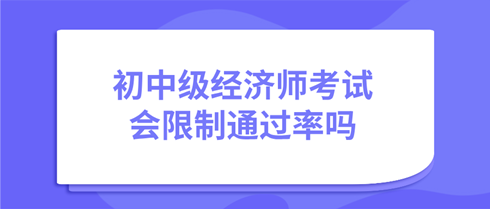 初中级经济师考试
会限制通过率吗